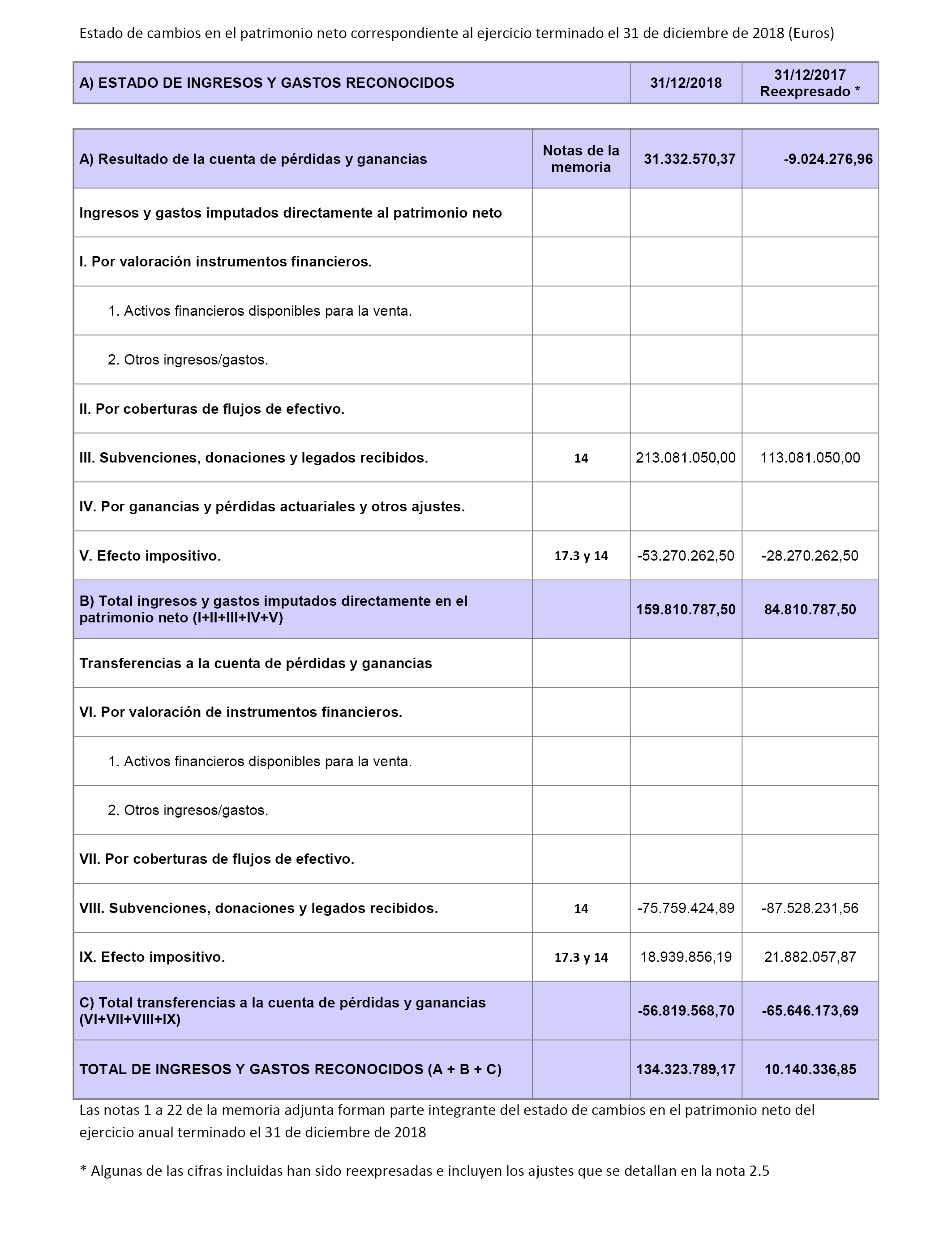 Estado de cambios en el patrimonio neto correspondiente al ejercicio terminado el 31 de diciembre de 2018 (Euros)

| A) ESTADO DE INGRESOS Y GASTOS RECONOCIDOS | 31/12/2018 | 31/12/2017 Reexpresado * |
|---|---|---|

| A) Resultado de la cuenta de pérdidas y ganancias | Notas de la memoria | 31.332.570,37 | -9.024.276,96 |
|---|---|---|---|
| Ingresos y gastos imputados directamente al patrimonio neto | | | |
| I. Por valoración instrumentos financieros. | | | |
| 1. Activos financieros disponibles para la venta. | | | |
| 2. Otros ingresos/gastos. | | | |
| II. Por coberturas de flujos de efectivo. | | | |
| III. Subvenciones, donaciones y legados recibidos. | 14 | 213.081.050,00 | 113.081.050,00 |
| IV. Por ganancias y pérdidas actuariales y otros ajustes. | | | |
| V. Efecto impositivo. | 17.3 y 14 | -53.270.262,50 | -28.270.262,50 |
| B) Total ingresos y gastos imputados directamente en el patrimonio neto (I+II+III+IV+V) | | 159.810.787,50 | 84.810.787,50 |
| Transferencias a la cuenta de pérdidas y ganancias | | | |
| VI. Por valoración de instrumentos financieros. | | | |
| 1. Activos financieros disponibles para la venta. | | | |
| 2. Otros ingresos/gastos. | | | |
| VII. Por coberturas de flujos de efectivo. | | | |
| VIII. Subvenciones, donaciones y legados recibidos. | 14 | -75.759.424,89 | -87.528.231,56 |
| IX. Efecto impositivo. | 17.3 y 14 | 18.939.856,19 | 21.882.057,87 |
| C) Total transferencias a la cuenta de pérdidas y ganancias (VI+VII+VIII+IX) | | -56.819.568,70 | -65.646.173,69 |
| TOTAL DE INGRESOS Y GASTOS RECONOCIDOS (A + B + C) | | 134.323.789,17 | 10.140.336,85 |

Las notas 1 a 22 de la memoria adjunta forman parte integrante del estado de cambios en el patrimonio neto del ejercicio anual terminado el 31 de diciembre de 2018

* Algunas de las cifras incluidas han sido reexpresadas e incluyen los ajustes que se detallan en la nota 2.5